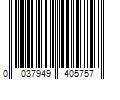 0 037949 405757